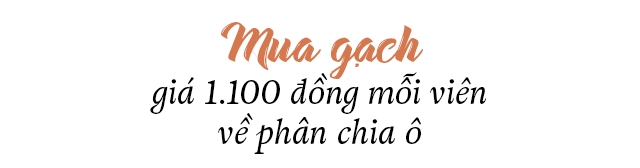 Mua gạch
giá 1.100 đồng mỗi viên
về phân chia ô